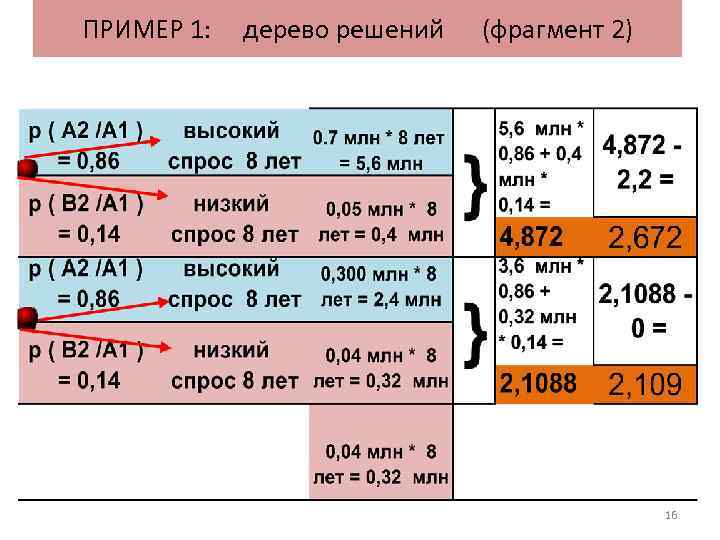 ПРИМЕР 1: дерево решений (фрагмент 2)

| | | | | | |
|---|---|---|---|---|---|
| p ( A2 /A1 ) = 0,86 | высокий спрос 8 лет | 0.7 млн * 8 лет = 5,6 млн | } | 5,6 млн * 0,86 + 0,4 млн * 0,14 = | 4,872 - 2,2 = |
| p ( B2 /A1 ) = 0,14 | низкий спрос 8 лет | 0,05 млн * 8 лет = 0,4 млн | | 4,872 | 2,672 |
| p ( A2 /A1 ) = 0,86 | высокий спрос 8 лет | 0,300 млн * 8 лет = 2,4 млн | } | 3,6 млн * 0,86 + 0,32 млн * 0,14 = | 2,1088 - 0 = |
| p ( B2 /A1 ) = 0,14 | низкий спрос 8 лет | 0,04 млн * 8 лет = 0,32 млн | | 2,1088 | 2,109 |
| | | 0,04 млн * 8 лет = 0,32 млн | | | |

16